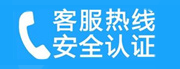 客服热线
安全认证